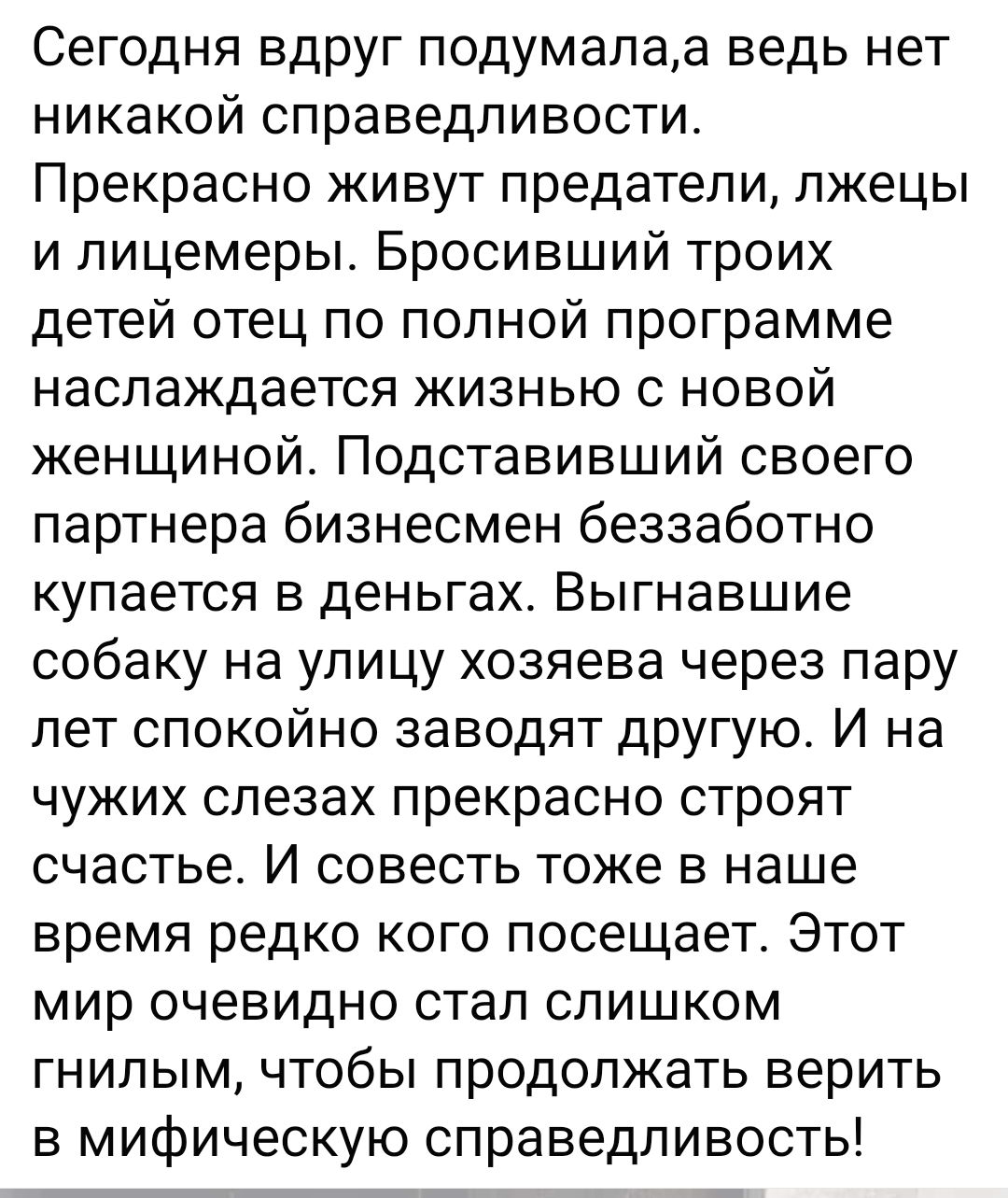 Сегодня вдруг подумала,а ведь нет никакой справедливости. Прекрасно живут предатели, лжецы и лицемеры. Бросивший троих детей отец по полной программе наслаждается жизнью с новой женщиной. Подставивший своего партнера бизнесмен беззаботно купается в деньгах. Выгнавшие собаку на улицу хозяева через пару лет спокойно заводят другую. И на чужих слезах прекрасно строят счастье. И совесть тоже в наше время редко кого посещает. Этот мир очевидно стал слишком гнилым, чтобы продолжать верить в мифическую справедливость!